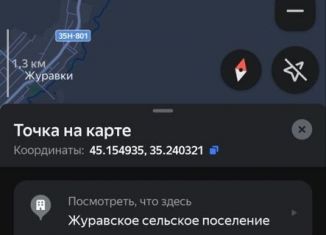 35Н-801

1,3 км
Журавки

Точка на карте
Координаты: 45.154935, 35.240321

Посмотреть, что здесь
Журавское сельское поселение